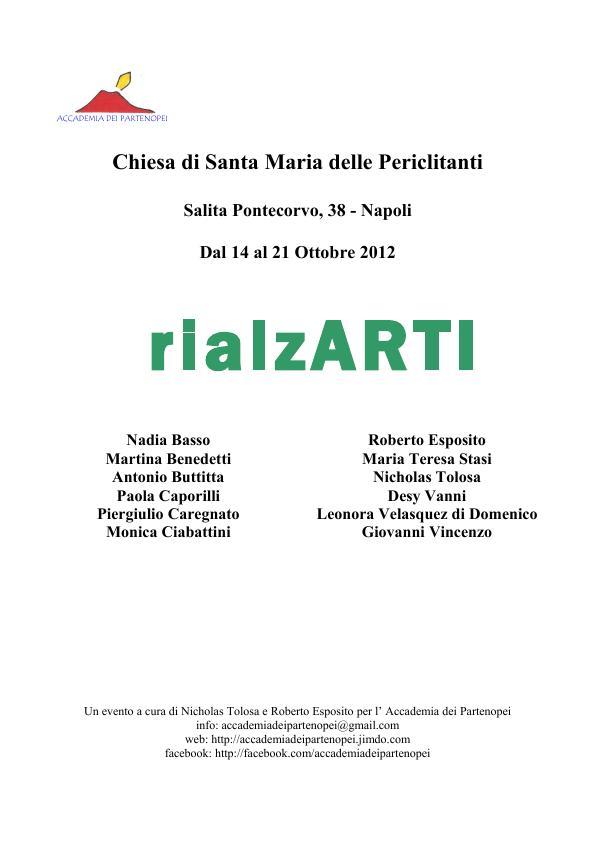 ACCADEMIA DEI PARTENOPEI

Chiesa di Santa Maria delle Periclitanti

Salita Pontecorvo, 38 - Napoli

Dal 14 al 21 Ottobre 2012

rialzARTI

Nadia Basso
Martina Benedetti
Antonio Buttitta
Paola Caporilli
Piergiulio Caregnato
Monica Ciabattini

Roberto Esposito
Maria Teresa Stasi
Nicholas Tolosa
Desy Vanni
Leonora Velasquez di Domenico
Giovanni Vincenzo

Un evento a cura di Nicholas Tolosa e Roberto Esposito per l' Accademia dei Partenopei
info: accademiadeipartenopei@gmail.com
web: http://accademiadeipartenopei.jimdo.com
facebook: http://facebook.com/accademiadeipartenopei